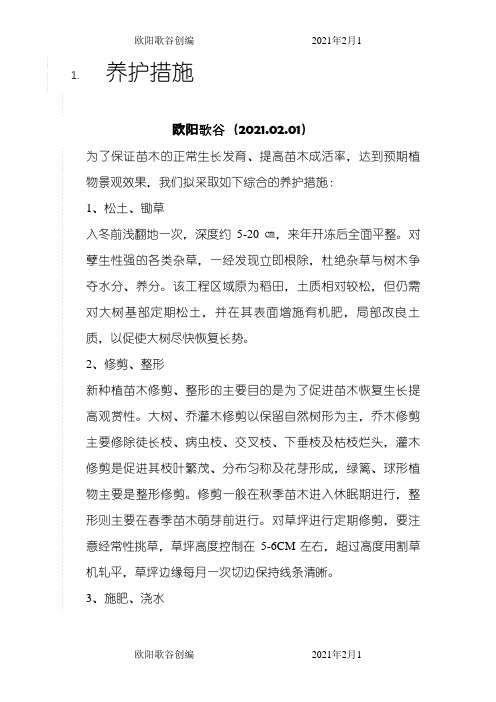 欧阳歌谷创编　　　　　　　　　2021年2月1

1.　养护措施

欧阳歌谷（2021.02.01）

为了保证苗木的正常生长发育、提高苗木成活率，达到预期植物景观效果，我们拟采取如下综合的养护措施：

1、松土、锄草

入冬前浅翻地一次，深度约 5-20 ㎝，来年开冻后全面平整。对孽生性强的各类杂草，一经发现立即根除，杜绝杂草与树木争夺水分、养分。该工程区域原为稻田，土质相对较松，但仍需对大树基部定期松土，并在其表面增施有机肥，局部改良土质，以促使大树尽快恢复长势。

2、修剪、整形

新种植苗木修剪、整形的主要目的是为了促进苗木恢复生长提高观赏性。大树、乔灌木修剪以保留自然树形为主，乔木修剪主要修除徒长枝、病虫枝、交叉枝、下垂枝及枯枝烂头，灌木修剪是促进其枝叶繁茂、分布匀称及花芽形成，绿篱、球形植物主要是整形修剪。修剪一般在秋季苗木进入休眠期进行，整形则主要在春季苗木萌芽前进行。对草坪进行定期修剪，要注意经常性挑草，草坪高度控制在 5-6CM 左右，超过高度用割草机轧平，草坪边缘每月一次切边保持线条清晰。

3、施肥、浇水

欧阳歌谷创编　　　　　　　　　2021年2月1